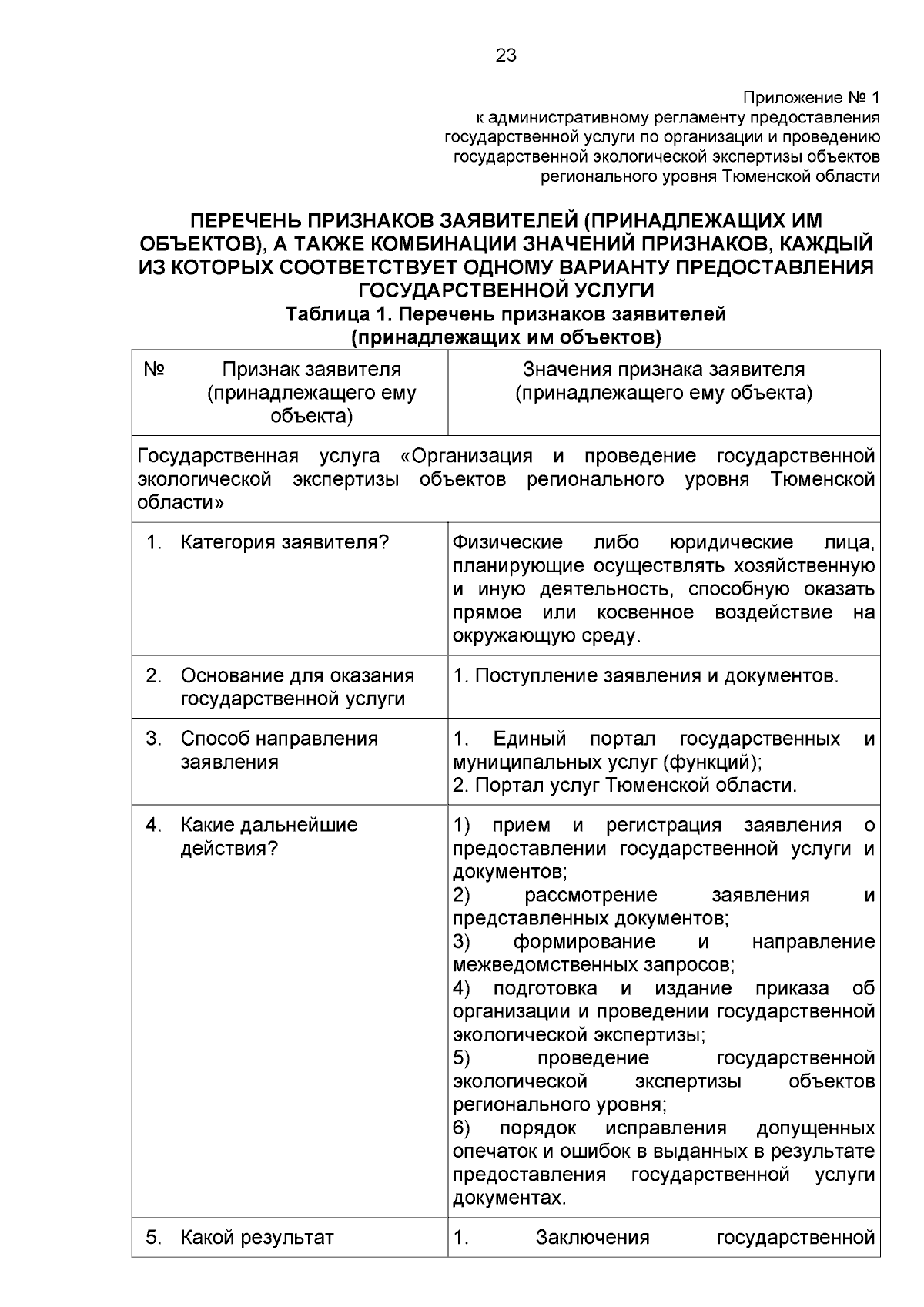 23

Приложение № 1
к административному регламенту предоставления государственной услуги по организации и проведению государственной экологической экспертизы объектов регионального уровня Тюменской области

ПЕРЕЧЕНЬ ПРИЗНАКОВ ЗАЯВИТЕЛЕЙ (ПРИНАДЛЕЖАЩИХ ИМ ОБЪЕКТОВ), А ТАКЖЕ КОМБИНАЦИИ ЗНАЧЕНИЙ ПРИЗНАКОВ, КАЖДЫЙ ИЗ КОТОРЫХ СООТВЕТСТВУЕТ ОДНОМУ ВАРИАНТУ ПРЕДОСТАВЛЕНИЯ ГОСУДАРСТВЕННОЙ УСЛУГИ
Таблица 1. Перечень признаков заявителей (принадлежащих им объектов)

| № | Признак заявителя (принадлежащего ему объекта) | Значения признака заявителя (принадлежащего ему объекта) |
|---|---|---|
| Государственная услуга «Организация и проведение государственной экологической экспертизы объектов регионального уровня Тюменской области» | | |
| 1. | Категория заявителя? | Физические либо юридические лица, планирующие осуществлять хозяйственную и иную деятельность, способную оказать прямое или косвенное воздействие на окружающую среду. |
| 2. | Основание для оказания государственной услуги | 1. Поступление заявления и документов. |
| 3. | Способ направления заявления | 1. Единый портал государственных и муниципальных услуг (функций); 2. Портал услуг Тюменской области. |
| 4. | Какие дальнейшие действия? | 1) прием и регистрация заявления о предоставлении государственной услуги и документов; 2) рассмотрение заявления и представленных документов; 3) формирование и направление межведомственных запросов; 4) подготовка и издание приказа об организации и проведении государственной экологической экспертизы; 5) проведение государственной экологической экспертизы объектов регионального уровня; 6) порядок исправления допущенных опечаток и ошибок в выданных в результате предоставления государственной услуги документах. |
| 5. | Какой результат | 1. Заключения государственной |